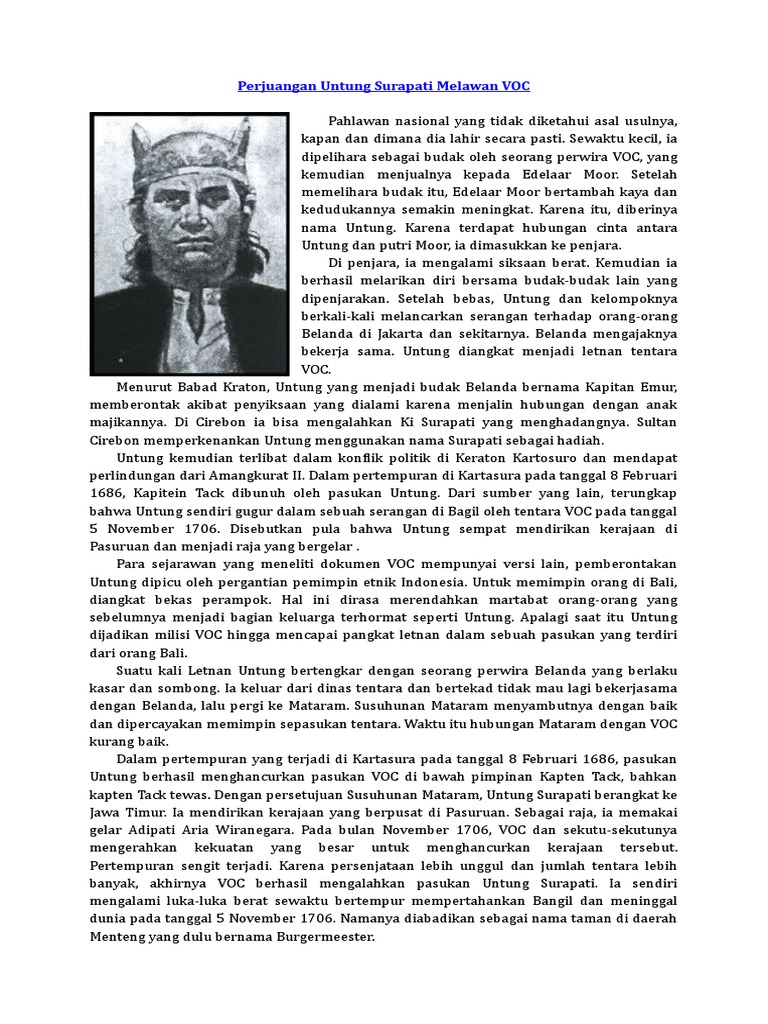 Perjuangan Untung Surapati Melawan VOC

Pahlawan nasional yang tidak diketahui asal usulnya, kapan dan dimana dia lahir secara pasti. Sewaktu kecil, ia dipelihara sebagai budak oleh seorang perwira VOC, yang kemudian menjualnya kepada Edelaar Moor. Setelah memelihara budak itu, Edelaar Moor bertambah kaya dan kedudukannya semakin meningkat. Karena itu, diberinya nama Untung. Karena terdapat hubungan cinta antara Untung dan putri Moor, ia dimasukkan ke penjara.

Di penjara, ia mengalami siksaan berat. Kemudian ia berhasil melarikan diri bersama budak-budak lain yang dipenjarakan. Setelah bebas, Untung dan kelompoknya berkali-kali melancarkan serangan terhadap orang-orang Belanda di Jakarta dan sekitarnya. Belanda mengajaknya bekerja sama. Untung diangkat menjadi letnan tentara VOC.

Menurut Babad Kraton, Untung yang menjadi budak Belanda bernama Kapitan Emur, memberontak akibat penyiksaan yang dialami karena menjalin hubungan dengan anak majikannya. Di Cirebon ia bisa mengalahkan Ki Surapati yang menghadangnya. Sultan Cirebon memperkenankan Untung menggunakan nama Surapati sebagai hadiah.

Untung kemudian terlibat dalam konflik politik di Keraton Kartosuro dan mendapat perlindungan dari Amangkurat II. Dalam pertempuran di Kartasura pada tanggal 8 Februari 1686, Kapitein Tack dibunuh oleh pasukan Untung. Dari sumber yang lain, terungkap bahwa Untung sendiri gugur dalam sebuah serangan di Bagil oleh tentara VOC pada tanggal 5 November 1706. Disebutkan pula bahwa Untung sempat mendirikan kerajaan di Pasuruan dan menjadi raja yang bergelar .

Para sejarawan yang meneliti dokumen VOC mempunyai versi lain, pemberontakan Untung dipicu oleh pergantian pemimpin etnik Indonesia. Untuk memimpin orang di Bali, diangkat bekas perampok. Hal ini dirasa merendahkan martabat orang-orang yang sebelumnya menjadi bagian keluarga terhormat seperti Untung. Apalagi saat itu Untung dijadikan milisi VOC hingga mencapai pangkat letnan dalam sebuah pasukan yang terdiri dari orang Bali.

Suatu kali Letnan Untung bertengkar dengan seorang perwira Belanda yang berlaku kasar dan sombong. Ia keluar dari dinas tentara dan bertekad tidak mau lagi bekerjasama dengan Belanda, lalu pergi ke Mataram. Susuhunan Mataram menyambutnya dengan baik dan dipercayakan memimpin sepasukan tentara. Waktu itu hubungan Mataram dengan VOC kurang baik.

Dalam pertempuran yang terjadi di Kartasura pada tanggal 8 Februari 1686, pasukan Untung berhasil menghancurkan pasukan VOC di bawah pimpinan Kapten Tack, bahkan kapten Tack tewas. Dengan persetujuan Susuhunan Mataram, Untung Surapati berangkat ke Jawa Timur. Ia mendirikan kerajaan yang berpusat di Pasuruan. Sebagai raja, ia memakai gelar Adipati Aria Wiranegara. Pada bulan November 1706, VOC dan sekutu-sekutunya mengerahkan kekuatan yang besar untuk menghancurkan kerajaan tersebut. Pertempuran sengit terjadi. Karena persenjataan lebih unggul dan jumlah tentara lebih banyak, akhirnya VOC berhasil mengalahkan pasukan Untung Surapati. Ia sendiri mengalami luka-luka berat sewaktu bertempur mempertahankan Bangil dan meninggal dunia pada tanggal 5 November 1706. Namanya diabadikan sebagai nama taman di daerah Menteng yang dulu bernama Burgermeester.